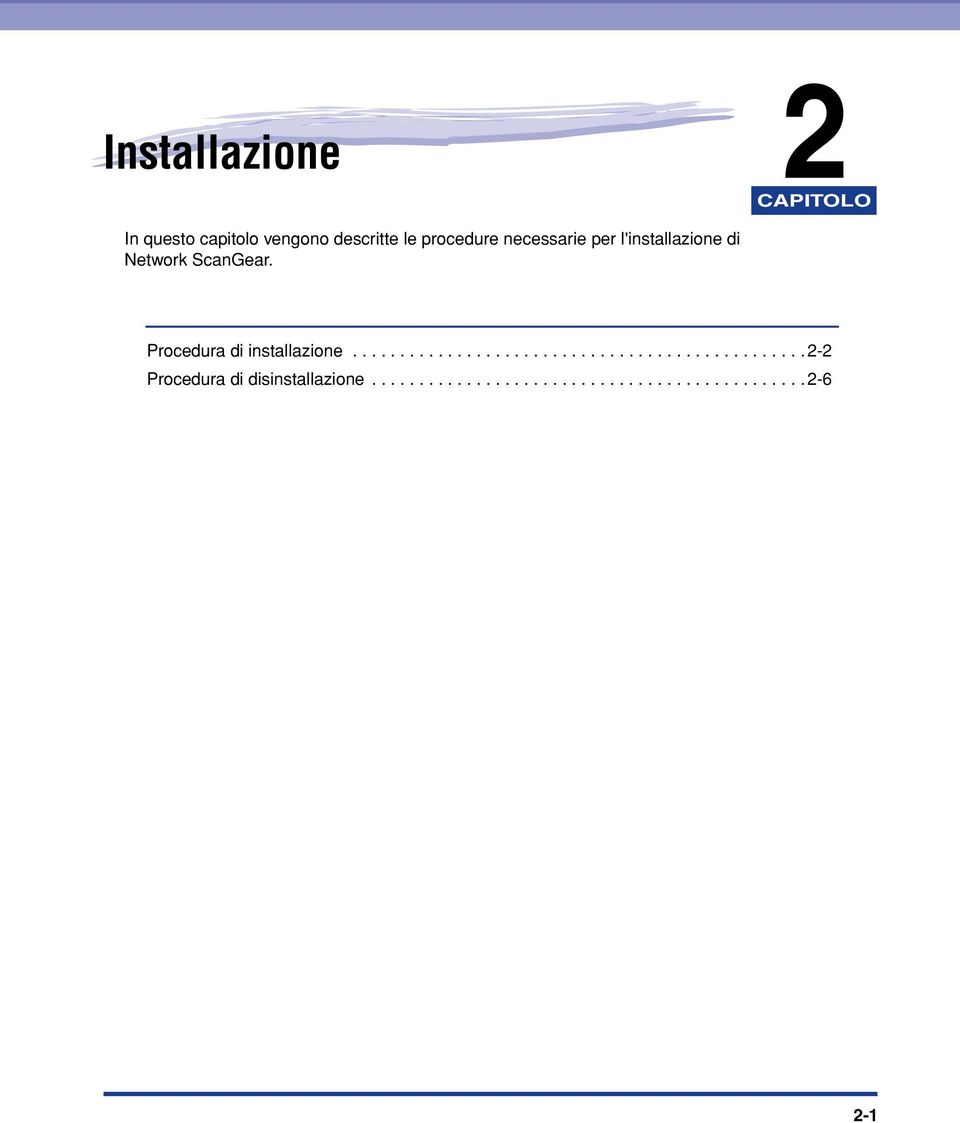 Installazione

2
CAPITOLO

In questo capitolo vengono descritte le procedure necessarie per l'installazione di Network ScanGear.

Procedura di installazione . . . . . . . . . . . . . . . . . . . . . . . . . . . . . . . . . . . . . . . . . . . . . . 2-2
Procedura di disinstallazione . . . . . . . . . . . . . . . . . . . . . . . . . . . . . . . . . . . . . . . . . . . . 2-6

2-1